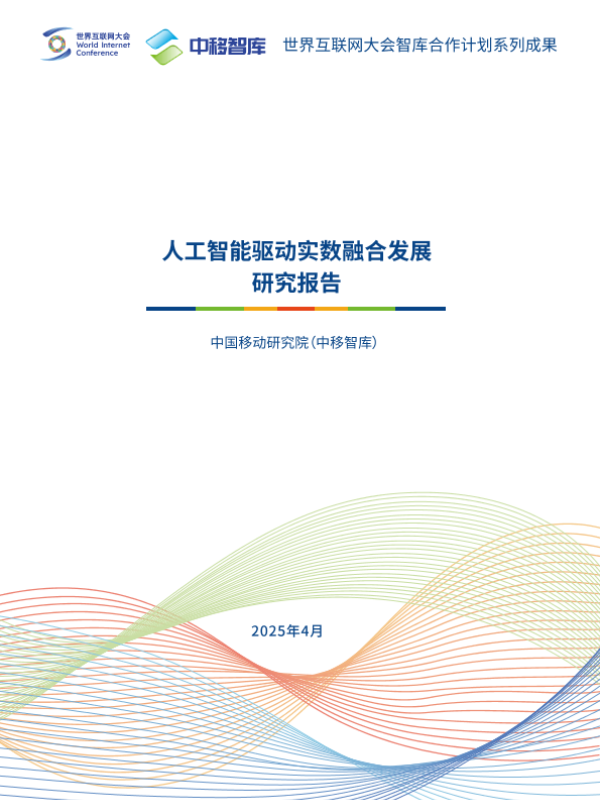 世界互联网大会
World Internet
Conference

中移智库

世界互联网大会智库合作计划系列成果

人工智能驱动实数融合发展
研究报告

中国移动研究院(中移智库)

2025年4月